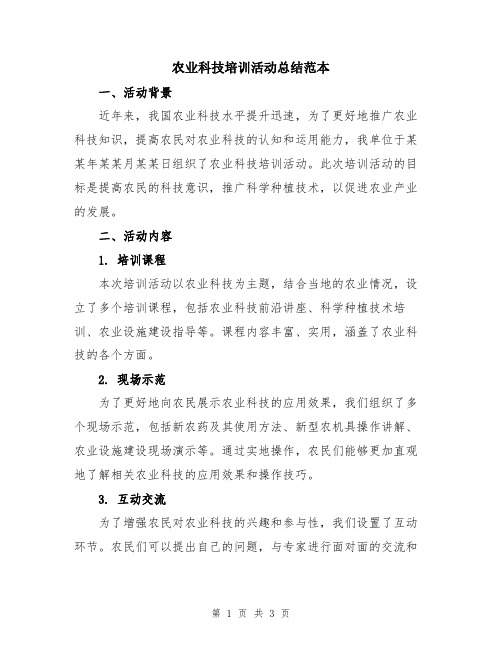 农业科技培训活动总结范本

一、活动背景

近年来，我国农业科技水平提升迅速，为了更好地推广农业科技知识，提高农民对农业科技的认知和运用能力，我单位于某某年某某月某某日组织了农业科技培训活动。此次培训活动的目标是提高农民的科技意识，推广科学种植技术，以促进农业产业的发展。

二、活动内容

1. 培训课程

本次培训活动以农业科技为主题，结合当地的农业情况，设立了多个培训课程，包括农业科技前沿讲座、科学种植技术培训、农业设施建设指导等。课程内容丰富、实用，涵盖了农业科技的各个方面。

2. 现场示范

为了更好地向农民展示农业科技的应用效果，我们组织了多个现场示范，包括新农药及其使用方法、新型农机具操作讲解、农业设施建设现场演示等。通过实地操作，农民们能够更加直观地了解相关农业科技的应用效果和操作技巧。

3. 互动交流

为了增强农民对农业科技的兴趣和参与性，我们设置了互动环节。农民们可以提出自己的问题，与专家进行面对面的交流和

第 1 页 共 3 页